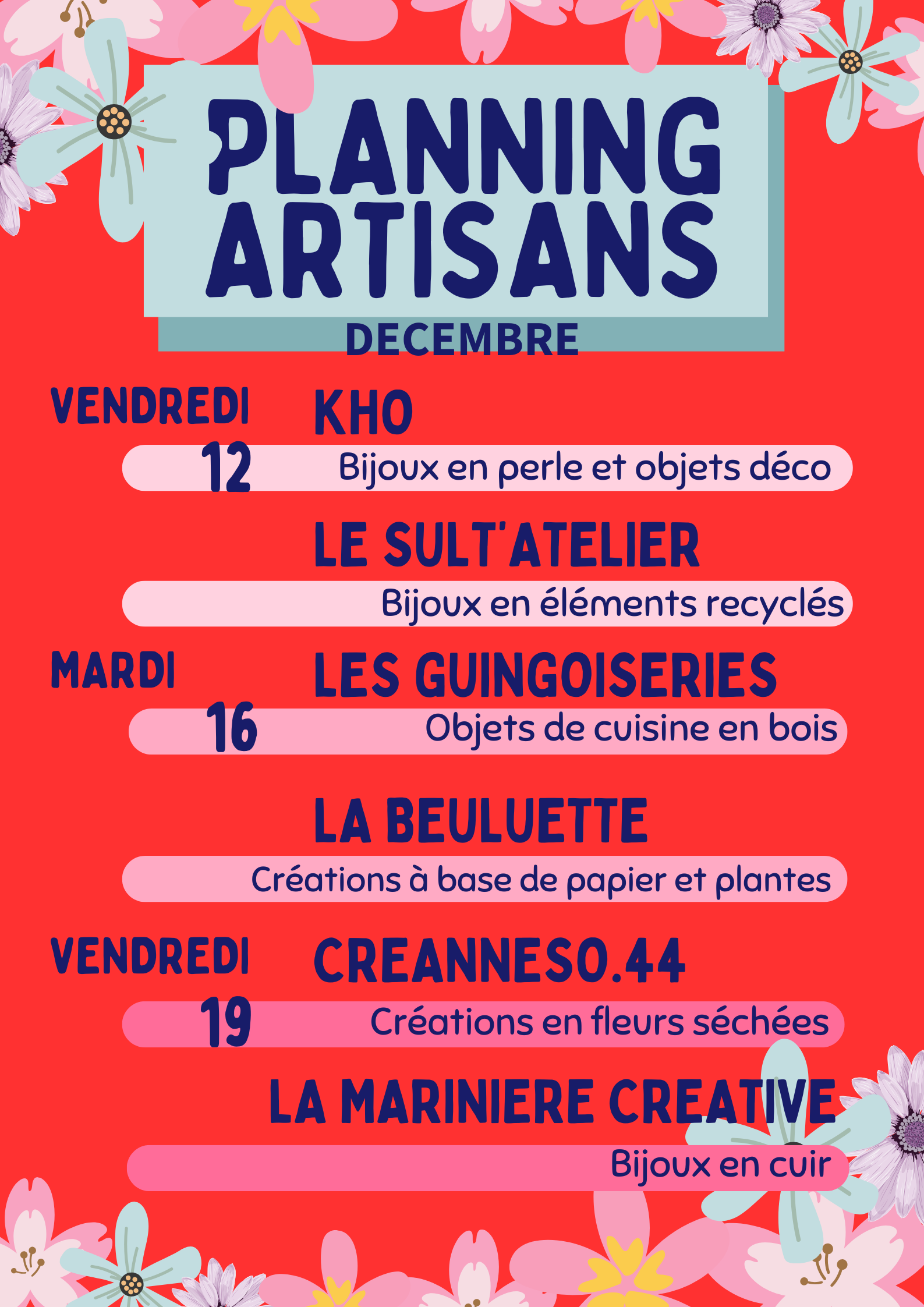 PLANNING ARTISANS

DECEMBRE

VENDREDI 12

KHO

Bijoux en perle et objets déco

LE SULT'ATELIER

Bijoux en éléments recyclés

MARDI 16

LES GUINGOISERIES

Objets de cuisine en bois

LA BEULUETTE

Créations à base de papier et plantes

VENDREDI 19

CREANNESO.44

Créations en fleurs séchées

LA MARINIERE CREATIVE

Bijoux en cuir